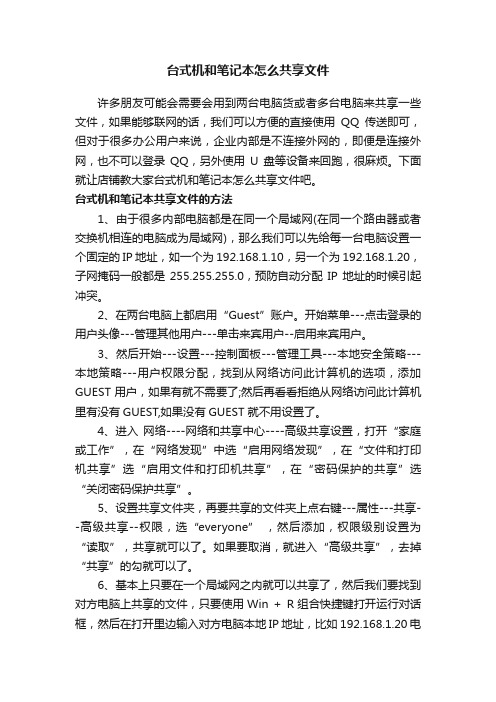 台式机和笔记本怎么共享文件

许多朋友可能会需要会用到两台电脑货或者多台电脑来共享一些文件，如果能够联网的话，我们可以方便的直接使用 QQ 传送即可，但对于很多办公用户来说，企业内部是不连接外网的，即便是连接外网，也不可以登录 QQ，另外使用 U 盘等设备来回跑，很麻烦。下面就让店铺教大家台式机和笔记本怎么共享文件吧。

台式机和笔记本共享文件的方法

1、由于很多内部电脑都是在同一个局域网(在同一个路由器或者交换机相连的电脑成为局域网)，那么我们可以先给每一台电脑设置一个固定的 IP 地址，如一个为 192.168.1.10，另一个为 192.168.1.20，子网掩码一般都是 255.255.255.0，预防自动分配 IP 地址的时候引起冲突。

2、在两台电脑上都启用“Guest”账户。开始菜单---点击登录的用户头像---管理其他用户---单击来宾用户--启用来宾用户。

3、然后开始---设置---控制面板---管理工具---本地安全策略---本地策略---用户权限分配，找到从网络访问此计算机的选项，添加 GUEST 用户，如果有就不需要了;然后再看看拒绝从网络访问此计算机里有没有 GUEST,如果没有 GUEST 就不用设置了。

4、进入 网络----网络和共享中心----高级共享设置，打开“家庭或工作”，在“网络发现”中选“启用网络发现”，在“文件和打印机共享”选“启用文件和打印机共享”，在“密码保护的共享”选“关闭密码保护共享”。

5、设置共享文件夹，再要共享的文件夹上点右键---属性---共享--高级共享--权限，选“everyone”，然后添加，权限级别设置为“读取”，共享就可以了。如果要取消，就进入“高级共享”，去掉“共享”的勾就可以了。

6、基本上只要在一个局域网之内就可以共享了，然后我们要找到对方电脑上共享的文件，只要使用 Win + R 组合快捷键打开运行对话框，然后在打开里边输入对方电脑本地 IP 地址，比如 192.168.1.20 电